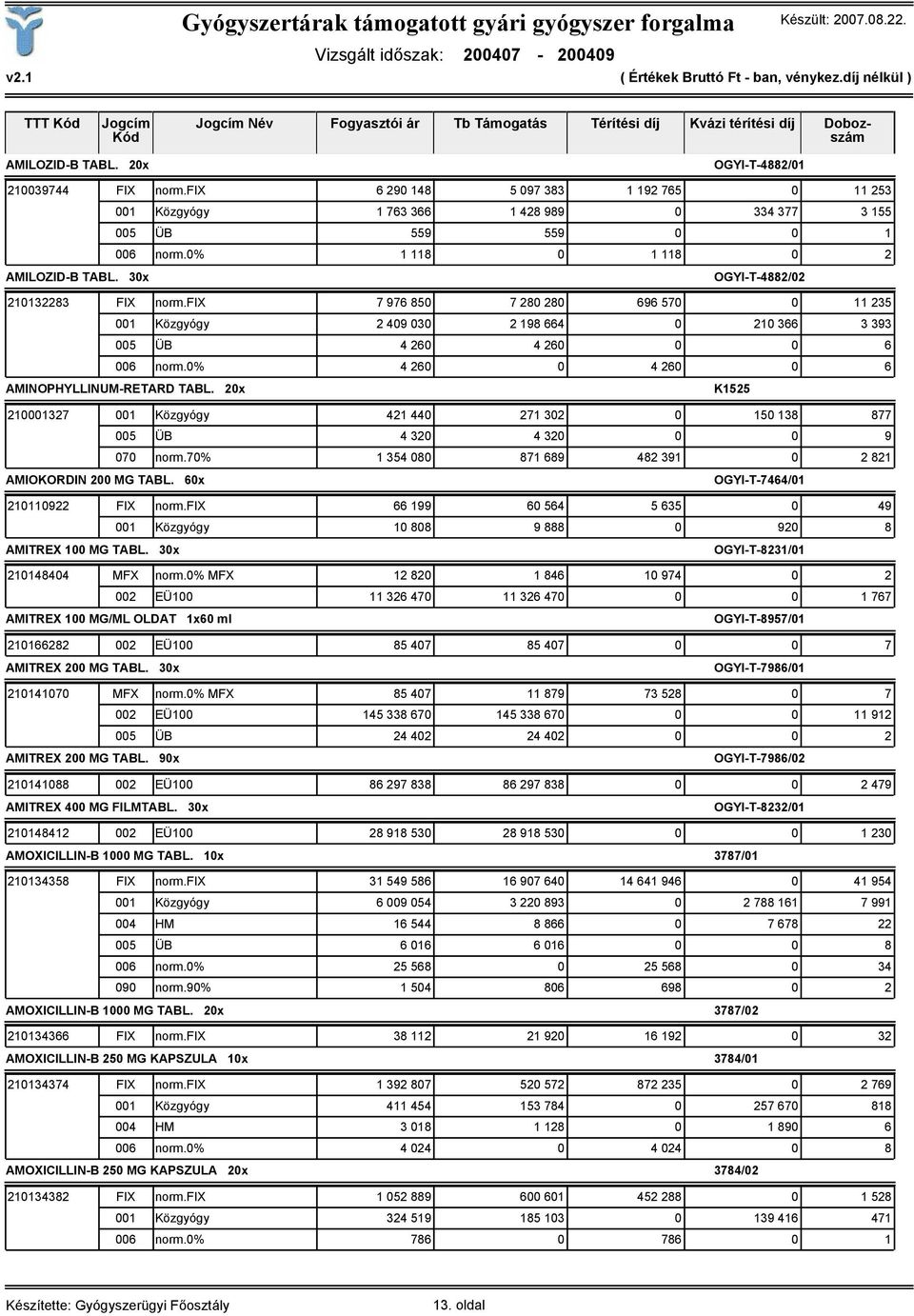 Gyógyszertárak támogatott gyári gyógyszer forgalma
Készült: 2007.08.22.
Vizsgált időszak: 200407 - 200409
v2.1
( Értékek Bruttó Ft - ban, vénykez.díj nélkül )

| TTT Kód | Jogcím Kód | Jogcím Név | Fogyasztói ár | Tb Támogatás | Térítési díj | Kvázi térítési díj | Dobozszám |
|---|---|---|---|---|---|---|---|
| AMILOZID-B TABL. 20x | | | | | | OGYI-T-4882/01 | |
| 210039744 | FIX | norm.FIX | 6 290 148 | 5 097 383 | 1 192 765 | 0 | 11 253 |
| | 001 | Közgyógy | 1 763 366 | 1 428 989 | 0 | 334 377 | 3 155 |
| | 005 | ÜB | 559 | 559 | 0 | 0 | 1 |
| | 006 | norm.0% | 1 118 | 0 | 1 118 | 0 | 2 |
| AMILOZID-B TABL. 30x | | | | | | OGYI-T-4882/02 | |
| 210132283 | FIX | norm.FIX | 7 976 850 | 7 280 280 | 696 570 | 0 | 11 235 |
| | 001 | Közgyógy | 2 409 030 | 2 198 664 | 0 | 210 366 | 3 393 |
| | 005 | ÜB | 4 260 | 4 260 | 0 | 0 | 6 |
| | 006 | norm.0% | 4 260 | 0 | 4 260 | 0 | 6 |
| AMINOPHYLLINUM-RETARD TABL. 20x | | | | | | K1525 | |
| 210001327 | 001 | Közgyógy | 421 440 | 271 302 | 0 | 150 138 | 877 |
| | 005 | ÜB | 4 320 | 4 320 | 0 | 0 | 9 |
| | 070 | norm.70% | 1 354 080 | 871 689 | 482 391 | 0 | 2 821 |
| AMIOKORDIN 200 MG TABL. 60x | | | | | | OGYI-T-7464/01 | |
| 210110922 | FIX | norm.FIX | 66 199 | 60 564 | 5 635 | 0 | 49 |
| | 001 | Közgyógy | 10 808 | 9 888 | 0 | 920 | 8 |
| AMITREX 100 MG TABL. 30x | | | | | | OGYI-T-8231/01 | |
| 210148404 | MFX | norm.0% MFX | 12 820 | 1 846 | 10 974 | 0 | 2 |
| | 002 | EÜ100 | 11 326 470 | 11 326 470 | 0 | 0 | 1 767 |
| AMITREX 100 MG/ML OLDAT 1x60 ml | | | | | | OGYI-T-8957/01 | |
| 210166282 | 002 | EÜ100 | 85 407 | 85 407 | 0 | 0 | 7 |
| AMITREX 200 MG TABL. 30x | | | | | | OGYI-T-7986/01 | |
| 210141070 | MFX | norm.0% MFX | 85 407 | 11 879 | 73 528 | 0 | 7 |
| | 002 | EÜ100 | 145 338 670 | 145 338 670 | 0 | 0 | 11 912 |
| | 005 | ÜB | 24 402 | 24 402 | 0 | 0 | 2 |
| AMITREX 200 MG TABL. 90x | | | | | | OGYI-T-7986/02 | |
| 210141088 | 002 | EÜ100 | 86 297 838 | 86 297 838 | 0 | 0 | 2 479 |
| AMITREX 400 MG FILMTABL. 30x | | | | | | OGYI-T-8232/01 | |
| 210148412 | 002 | EÜ100 | 28 918 530 | 28 918 530 | 0 | 0 | 1 230 |
| AMOXICILLIN-B 1000 MG TABL. 10x | | | | | | 3787/01 | |
| 210134358 | FIX | norm.FIX | 31 549 586 | 16 907 640 | 14 641 946 | 0 | 41 954 |
| | 001 | Közgyógy | 6 009 054 | 3 220 893 | 0 | 2 788 161 | 7 991 |
| | 004 | HM | 16 544 | 8 866 | 0 | 7 678 | 22 |
| | 005 | ÜB | 6 016 | 6 016 | 0 | 0 | 8 |
| | 006 | norm.0% | 25 568 | 0 | 25 568 | 0 | 34 |
| | 090 | norm.90% | 1 504 | 806 | 698 | 0 | 2 |
| AMOXICILLIN-B 1000 MG TABL. 20x | | | | | | 3787/02 | |
| 210134366 | FIX | norm.FIX | 38 112 | 21 920 | 16 192 | 0 | 32 |
| AMOXICILLIN-B 250 MG KAPSZULA 10x | | | | | | 3784/01 | |
| 210134374 | FIX | norm.FIX | 1 392 807 | 520 572 | 872 235 | 0 | 2 769 |
| | 001 | Közgyógy | 411 454 | 153 784 | 0 | 257 670 | 818 |
| | 004 | HM | 3 018 | 1 128 | 0 | 1 890 | 6 |
| | 006 | norm.0% | 4 024 | 0 | 4 024 | 0 | 8 |
| AMOXICILLIN-B 250 MG KAPSZULA 20x | | | | | | 3784/02 | |
| 210134382 | FIX | norm.FIX | 1 052 889 | 600 601 | 452 288 | 0 | 1 528 |
| | 001 | Közgyógy | 324 519 | 185 103 | 0 | 139 416 | 471 |
| | 006 | norm.0% | 786 | 0 | 786 | 0 | 1 |

Készítette: Gyógyszerügyi Főosztály
13. oldal